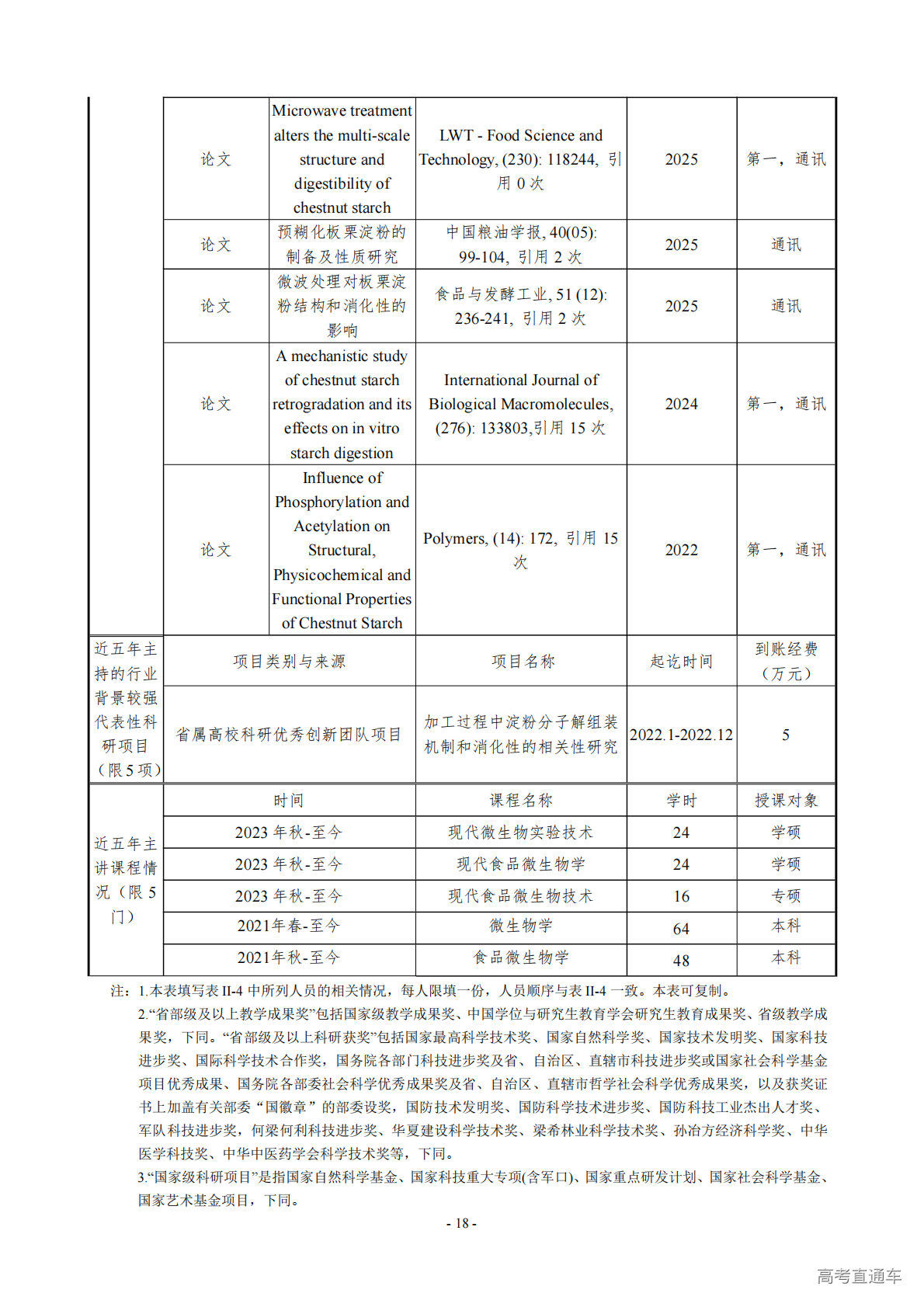 | | 论文 | Microwave treatment alters the multi-scale structure and digestibility of chestnut starch | LWT - Food Science and Technology, (230): 118244, 引用 0 次 | 2025 | 第一，通讯 |
|---|---|---|---|---|---|
| | 论文 | 预糊化板栗淀粉的制备及性质研究 | 中国粮油学报, 40(05): 99-104, 引用 2 次 | 2025 | 通讯 |
| | 论文 | 微波处理对板栗淀粉结构和消化性的影响 | 食品与发酵工业, 51 (12): 236-241, 引用 2 次 | 2025 | 通讯 |
| | 论文 | A mechanistic study of chestnut starch retrogradation and its effects on in vitro starch digestion | International Journal of Biological Macromolecules, (276): 133803,引用 15 次 | 2024 | 第一，通讯 |
| | 论文 | Influence of Phosphorylation and Acetylation on Structural, Physicochemical and Functional Properties of Chestnut Starch | Polymers, (14): 172, 引用 15 次 | 2022 | 第一，通讯 |

| 近五年主持的行业背景较强代表性科研项目（限 5 项） | 项目类别与来源 | 项目名称 | 起讫时间 | 到账经费（万元） |
|---|---|---|---|---|
| | 省属高校科研优秀创新团队项目 | 加工过程中淀粉分子解组装机制和消化性的相关性研究 | 2022.1-2022.12 | 5 |

| 近五年主讲课程情况（限 5 门） | 时间 | 课程名称 | 学时 | 授课对象 |
|---|---|---|---|---|
| | 2023 年秋-至今 | 现代微生物实验技术 | 24 | 学硕 |
| | 2023 年秋-至今 | 现代食品微生物学 | 24 | 学硕 |
| | 2023 年秋-至今 | 现代食品微生物技术 | 16 | 专硕 |
| | 2021年春-至今 | 微生物学 | 64 | 本科 |
| | 2021年秋-至今 | 食品微生物学 | 48 | 本科 |

注：1.本表填写表 II-4 中所列人员的相关情况，每人限填一份，人员顺序与表 II-4 一致。本表可复制。
2.“省部级及以上教学成果奖”包括国家级教学成果奖、中国学位与研究生教育学会研究生教育成果奖、省级教学成果奖，下同。“省部级及以上科研获奖”包括国家最高科学技术奖、国家自然科学奖、国家技术发明奖、国家科技进步奖、国际科学技术合作奖，国务院各部门科技进步奖及省、自治区、直辖市科技进步奖或国家社会科学基金项目优秀成果、国务院各部委社会科学优秀成果奖及省、自治区、直辖市哲学社会科学优秀成果奖，以及获奖证书上加盖有关部委“国徽章”的部委设奖，国防技术发明奖、国防科学技术进步奖、国防科技工业杰出人才奖、军队科技进步奖，何梁何利科技进步奖、华夏建设科学技术奖、梁希林业科学技术奖、孙冶方经济科学奖、中华医学科技奖、中华中医药学会科学技术奖等，下同。
3.“国家级科研项目”是指国家自然科学基金、国家科技重大专项(含军口)、国家重点研发计划、国家社会科学基金、国家艺术基金项目，下同。

- 18 -

高考直通车